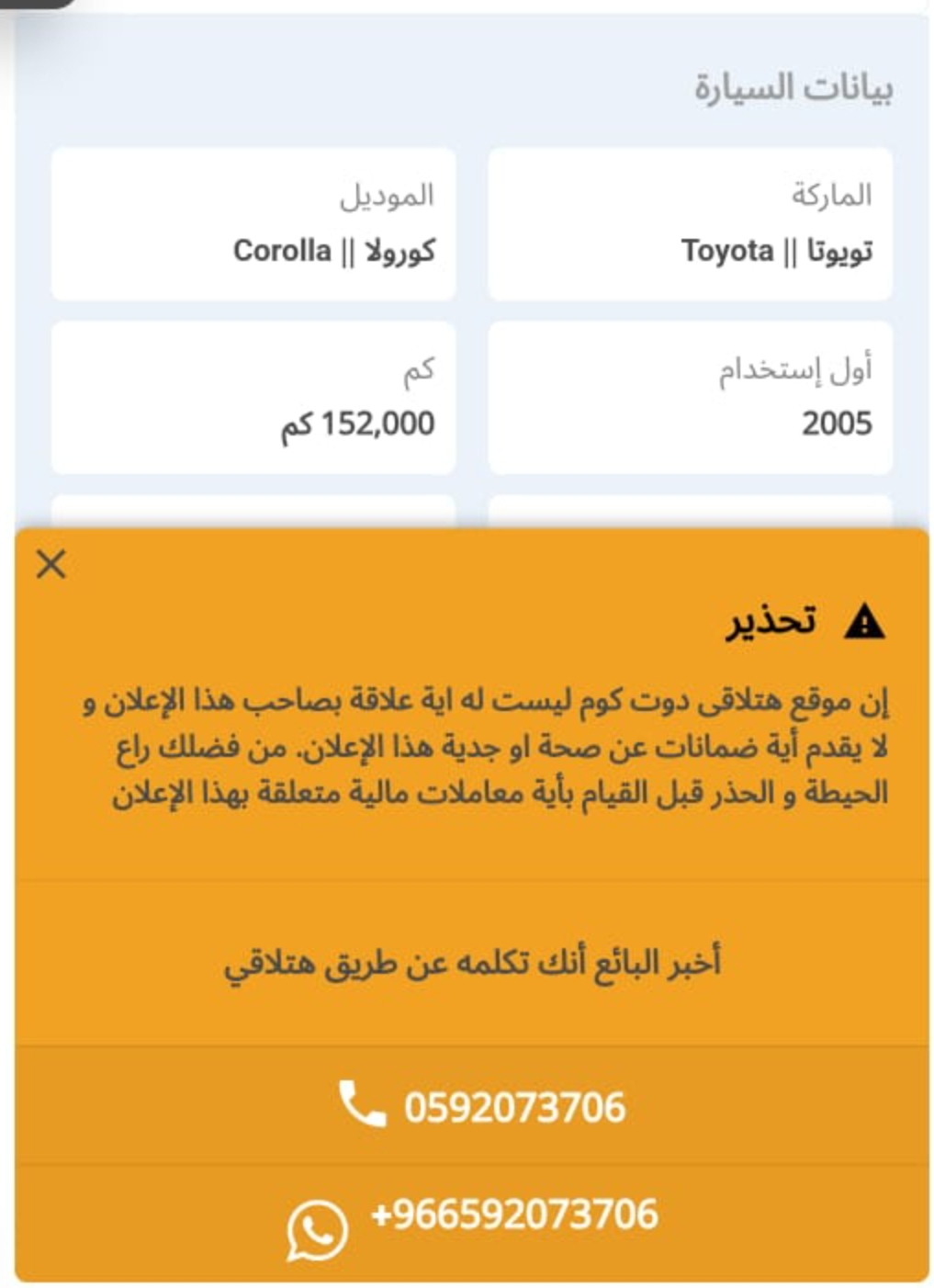 بيانات السيارة

الماركة
تويوتا || Toyota

الموديل
كورولا || Corolla

أول إستخدام
2005

كم
152,000 كم

تحذير

إن موقع هتلاقى دوت كوم ليست له اية علاقة بصاحب هذا الإعلان و لا يقدم أية ضمانات عن صحة او جدية هذا الإعلان. من فضلك راع الحيطة و الحذر قبل القيام بأية معاملات مالية متعلقة بهذا الإعلان

أخبر البائع أنك تكلمه عن طريق هتلاقي

0592073706

+966592073706